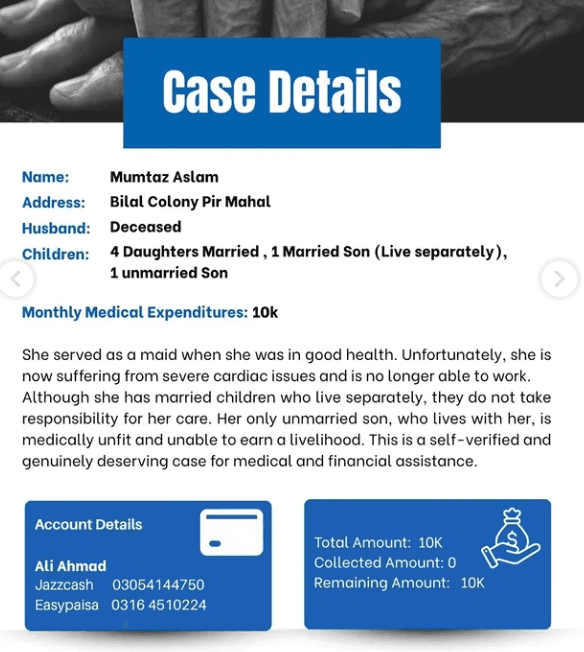 Case Details

Name: Mumtaz Aslam
Address: Bilal Colony Pir Mahal
Husband: Deceased
Children: 4 Daughters Married , 1 Married Son (Live separately), 1 unmarried Son

Monthly Medical Expenditures: 10k

She served as a maid when she was in good health. Unfortunately, she is now suffering from severe cardiac issues and is no longer able to work. Although she has married children who live separately, they do not take responsibility for her care. Her only unmarried son, who lives with her, is medically unfit and unable to earn a livelihood. This is a self-verified and genuinely deserving case for medical and financial assistance.

Account Details

Ali Ahmad
Jazzcash 03054144750
Easypaisa 0316 4510224

Total Amount: 10K
Collected Amount: 0
Remaining Amount: 10K